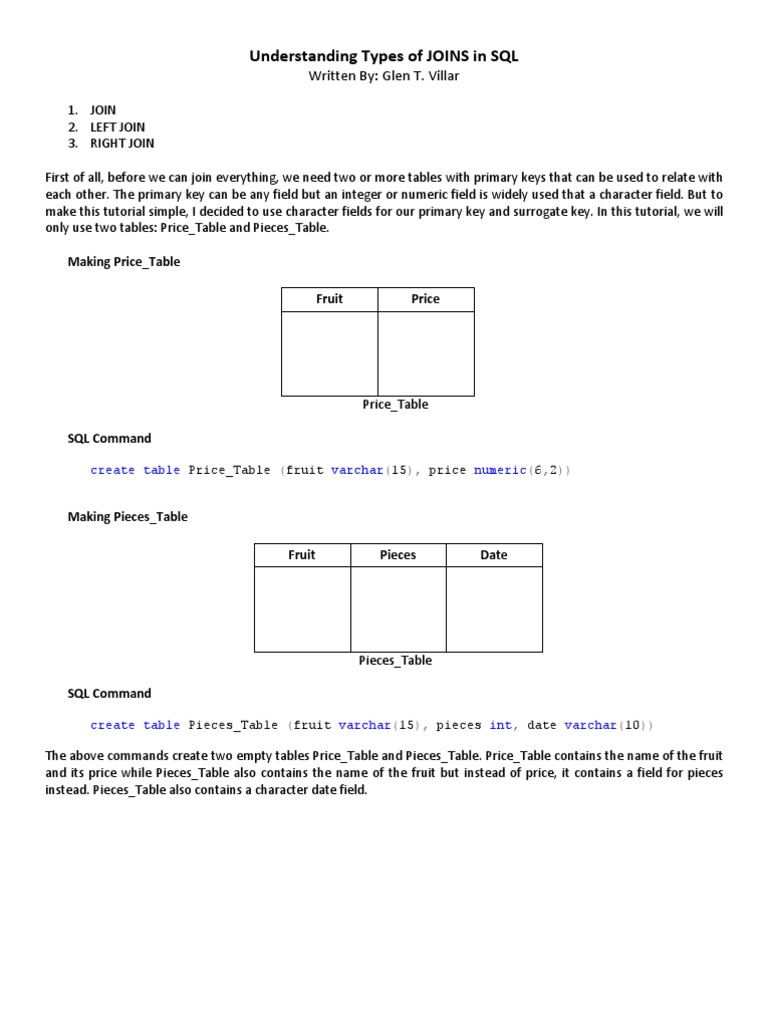 Understanding Types of JOINS in SQL
Written By: Glen T. Villar

1. JOIN
2. LEFT JOIN
3. RIGHT JOIN

First of all, before we can join everything, we need two or more tables with primary keys that can be used to relate with each other. The primary key can be any field but an integer or numeric field is widely used that a character field. But to make this tutorial simple, I decided to use character fields for our primary key and surrogate key. In this tutorial, we will only use two tables: Price_Table and Pieces_Table.

Making Price_Table

| Fruit | Price |
|---|---|
| | |

Price_Table

SQL Command

create table Price_Table (fruit varchar(15), price numeric(6,2))

Making Pieces_Table

| Fruit | Pieces | Date |
|---|---|---|
| | | |

Pieces_Table

SQL Command

create table Pieces_Table (fruit varchar(15), pieces int, date varchar(10))

The above commands create two empty tables Price_Table and Pieces_Table. Price_Table contains the name of the fruit and its price while Pieces_Table also contains the name of the fruit but instead of price, it contains a field for pieces instead. Pieces_Table also contains a character date field.